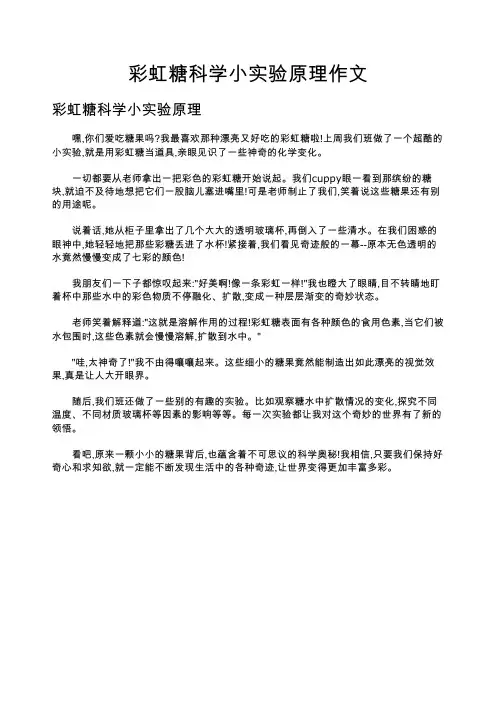 彩虹糖科学小实验原理作文

彩虹糖科学小实验原理

嘿,你们爱吃糖果吗?我最喜欢那种漂亮又好吃的彩虹糖啦!上周我们班做了一个超酷的小实验,就是用彩虹糖当道具,亲眼见识了一些神奇的化学变化。

一切都要从老师拿出一把彩色的彩虹糖开始说起。我们cuppy眼一看到那缤纷的糖块,就迫不及待地想把它们一股脑儿塞进嘴里!可是老师制止了我们,笑着说这些糖果还有别的用途呢。

说着话,她从柜子里拿出了几个大大的透明玻璃杯,再倒入了一些清水。在我们困惑的眼神中,她轻轻地把那些彩糖丢进了水杯!紧接着,我们看见奇迹般的一幕--原本无色透明的水竟然慢慢变成了七彩的颜色!

我朋友们一下子都惊叹起来:"好美啊!像一条彩虹一样!"我也瞪大了眼睛,目不转睛地盯着杯中那些水中的彩色物质不停融化、扩散,变成一种层层渐变的奇妙状态。

老师笑着解释道:"这就是溶解作用的过程!彩虹糖表面有各种颜色的食用色素,当它们被水包围时,这些色素就会慢慢溶解,扩散到水中。"

"哇,太神奇了!"我不由得嚷嚷起来。这些细小的糖果竟然能制造出如此漂亮的视觉效果,真是让人大开眼界。

随后,我们班还做了一些别的有趣的实验。比如观察糖水中扩散情况的变化,探究不同温度、不同材质玻璃杯等因素的影响等等。每一次实验都让我对这个奇妙的世界有了新的领悟。

看吧,原来一颗小小的糖果背后,也蕴含着不可思议的科学奥秘!我相信,只要我们保持好奇心和求知欲,就一定能不断发现生活中的各种奇迹,让世界变得更加丰富多彩。